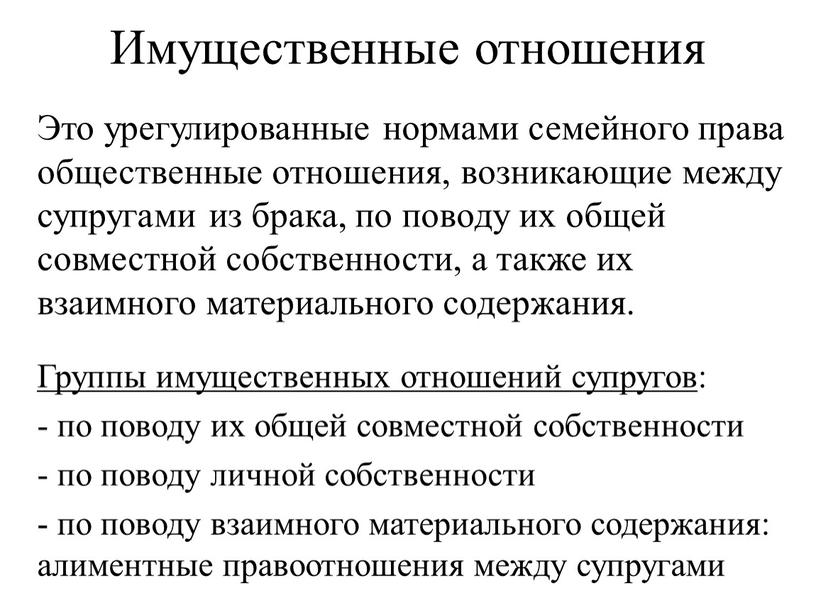 Имущественные отношения

Это урегулированные нормами семейного права общественные отношения, возникающие между супругами из брака, по поводу их общей совместной собственности, а также их взаимного материального содержания.

Группы имущественных отношений супругов:

- по поводу их общей совместной собственности

- по поводу личной собственности

- по поводу взаимного материального содержания: алиментные правоотношения между супругами